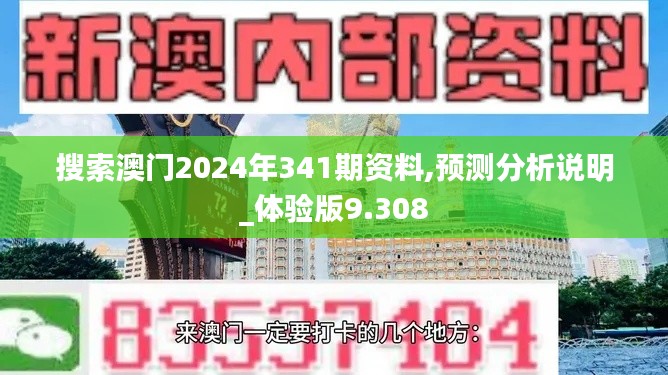 新澳内部资料

搜索澳门2024年341期资料,预测分析说明_体验版9.308

72

83537104

来澳门一定要打卡的几个地方：